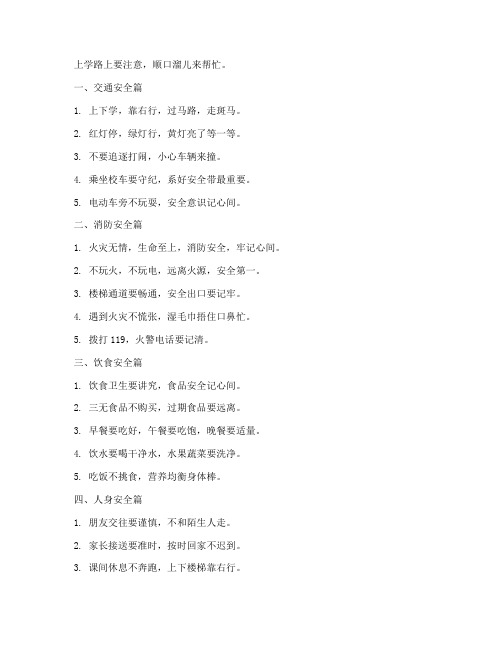 上学路上要注意，顺口溜儿来帮忙。

一、交通安全篇

1. 上下学，靠右行，过马路，走斑马。

2. 红灯停，绿灯行，黄灯亮了等一等。

3. 不要追逐打闹，小心车辆来撞。

4. 乘坐校车要守纪，系好安全带最重要。

5. 电动车旁不玩耍，安全意识记心间。

二、消防安全篇

1. 火灾无情，生命至上，消防安全，牢记心间。

2. 不玩火，不玩电，远离火源，安全第一。

3. 楼梯通道要畅通，安全出口要记牢。

4. 遇到火灾不慌张，湿毛巾捂住口鼻忙。

5. 拨打 119，火警电话要记清。

三、饮食安全篇

1. 饮食卫生要讲究，食品安全记心间。

2. 三无食品不购买，过期食品要远离。

3. 早餐要吃好，午餐要吃饱，晚餐要适量。

4. 饮水要喝干净水，水果蔬菜要洗净。

5. 吃饭不挑食，营养均衡身体棒。

四、人身安全篇

1. 朋友交往要谨慎，不和陌生人走。

2. 家长接送要准时，按时回家不迟到。

3. 课间休息不奔跑，上下楼梯靠右行。